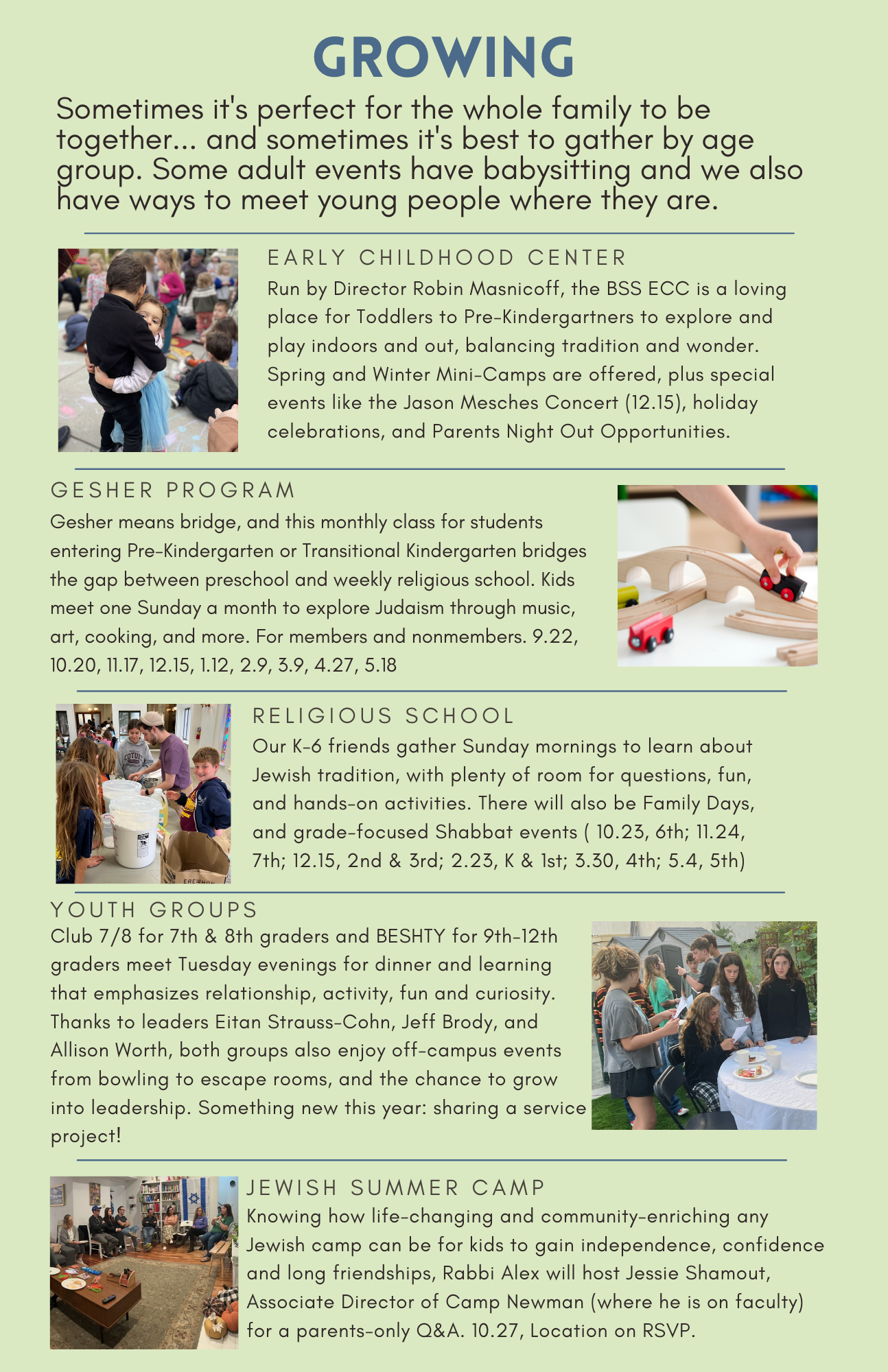 GROWING

Sometimes it's perfect for the whole family to be together... and sometimes it's best to gather by age group. Some adult events have babysitting and we also have ways to meet young people where they are.

EARLY CHILDHOOD CENTER

Run by Director Robin Masnicoff, the BSS ECC is a loving place for Toddlers to Pre-Kindergartners to explore and play indoors and out, balancing tradition and wonder. Spring and Winter Mini-Camps are offered, plus special events like the Jason Mesches Concert (12.15), holiday celebrations, and Parents Night Out Opportunities.

GESHER PROGRAM

Gesher means bridge, and this monthly class for students entering Pre-Kindergarten or Transitional Kindergarten bridges the gap between preschool and weekly religious school. Kids meet one Sunday a month to explore Judaism through music, art, cooking, and more. For members and nonmembers. 9.22, 10.20, 11.17, 12.15, 1.12, 2.9, 3.9, 4.27, 5.18

RELIGIOUS SCHOOL

Our K-6 friends gather Sunday mornings to learn about Jewish tradition, with plenty of room for questions, fun, and hands-on activities. There will also be Family Days, and grade-focused Shabbat events ( 10.23, 6th; 11.24, 7th; 12.15, 2nd & 3rd; 2.23, K & 1st; 3.30, 4th; 5.4, 5th)

YOUTH GROUPS

Club 7/8 for 7th & 8th graders and BESHTY for 9th-12th graders meet Tuesday evenings for dinner and learning that emphasizes relationship, activity, fun and curiosity. Thanks to leaders Eitan Strauss-Cohn, Jeff Brody, and Allison Worth, both groups also enjoy off-campus events from bowling to escape rooms, and the chance to grow into leadership. Something new this year: sharing a service project!

JEWISH SUMMER CAMP

Knowing how life-changing and community-enriching any Jewish camp can be for kids to gain independence, confidence and long friendships, Rabbi Alex will host Jessie Shamout, Associate Director of Camp Newman (where he is on faculty) for a parents-only Q&A. 10.27, Location on RSVP.